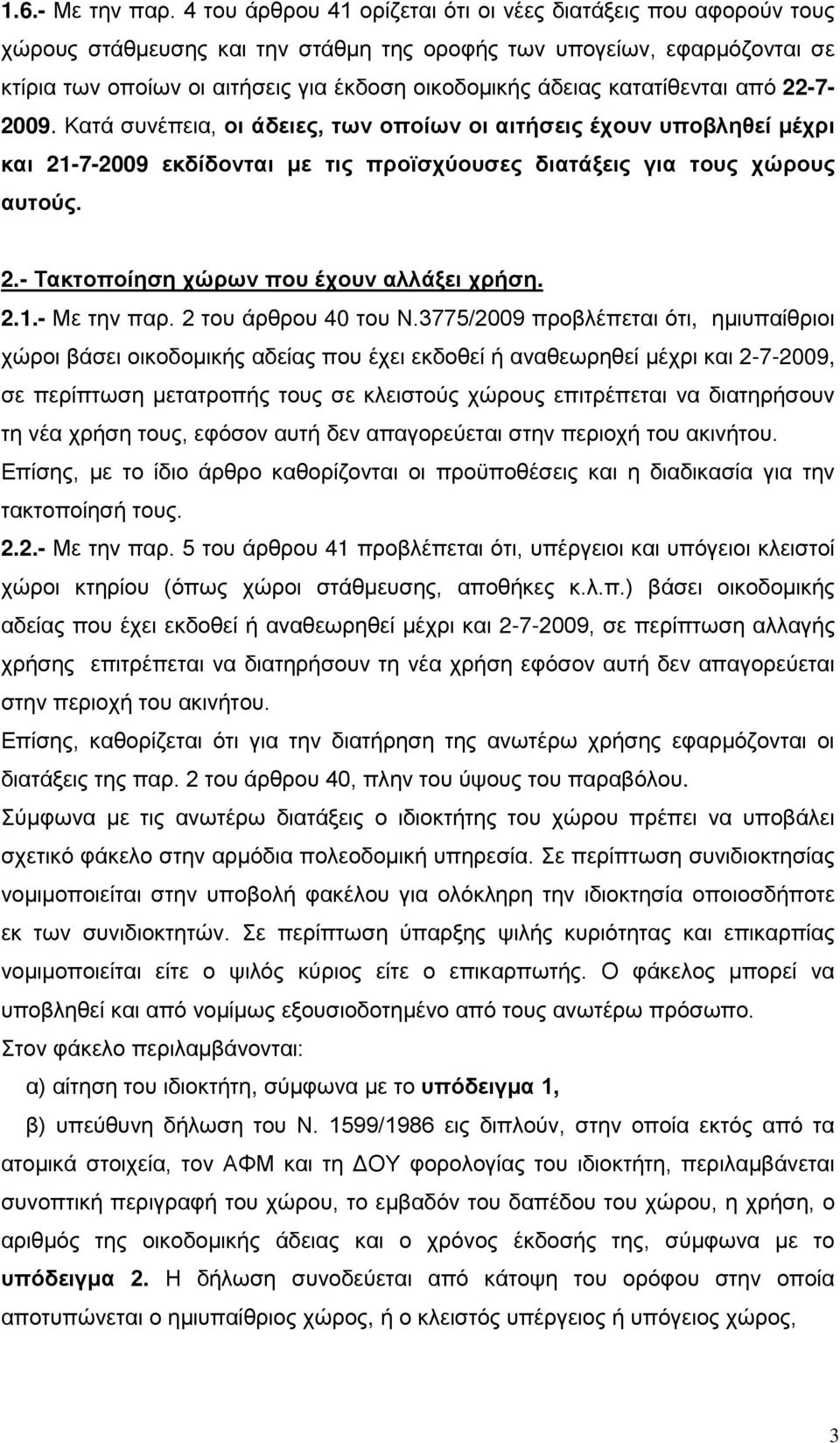 1.6.- Με την παρ. 4 του άρθρου 41 ορίζεται ότι οι νέες διατάξεις που αφορούν τους χώρους στάθμευσης και την στάθμη της οροφής των υπογείων, εφαρμόζονται σε κτίρια των οποίων οι αιτήσεις για έκδοση οικοδομικής άδειας κατατίθενται από 22-7-2009. Κατά συνέπεια, οι άδειες, των οποίων οι αιτήσεις έχουν υποβληθεί μέχρι και 21-7-2009 εκδίδονται με τις προϊσχύουσες διατάξεις για τους χώρους αυτούς.

2.- Τακτοποίηση χώρων που έχουν αλλάξει χρήση.

2.1.- Με την παρ. 2 του άρθρου 40 του Ν.3775/2009 προβλέπεται ότι, ημιυπαίθριοι χώροι βάσει οικοδομικής αδείας που έχει εκδοθεί ή αναθεωρηθεί μέχρι και 2-7-2009, σε περίπτωση μετατροπής τους σε κλειστούς χώρους επιτρέπεται να διατηρήσουν τη νέα χρήση τους, εφόσον αυτή δεν απαγορεύεται στην περιοχή του ακινήτου.

Επίσης, με το ίδιο άρθρο καθορίζονται οι προϋποθέσεις και η διαδικασία για την τακτοποίησή τους.

2.2.- Με την παρ. 5 του άρθρου 41 προβλέπεται ότι, υπέργειοι και υπόγειοι κλειστοί χώροι κτηρίου (όπως χώροι στάθμευσης, αποθήκες κ.λ.π.) βάσει οικοδομικής αδείας που έχει εκδοθεί ή αναθεωρηθεί μέχρι και 2-7-2009, σε περίπτωση αλλαγής χρήσης επιτρέπεται να διατηρήσουν τη νέα χρήση εφόσον αυτή δεν απαγορεύεται στην περιοχή του ακινήτου.

Επίσης, καθορίζεται ότι για την διατήρηση της ανωτέρω χρήσης εφαρμόζονται οι διατάξεις της παρ. 2 του άρθρου 40, πλην του ύψους του παραβόλου.

Σύμφωνα με τις ανωτέρω διατάξεις ο ιδιοκτήτης του χώρου πρέπει να υποβάλει σχετικό φάκελο στην αρμόδια πολεοδομική υπηρεσία. Σε περίπτωση συνιδιοκτησίας νομιμοποιείται στην υποβολή φακέλου για ολόκληρη την ιδιοκτησία οποιοσδήποτε εκ των συνιδιοκτητών. Σε περίπτωση ύπαρξης ψιλής κυριότητας και επικαρπίας νομιμοποιείται είτε ο ψιλός κύριος είτε ο επικαρπωτής. Ο φάκελος μπορεί να υποβληθεί και από νομίμως εξουσιοδοτημένο από τους ανωτέρω πρόσωπο.

Στον φάκελο περιλαμβάνονται:

α) αίτηση του ιδιοκτήτη, σύμφωνα με το υπόδειγμα 1,

β) υπεύθυνη δήλωση του Ν. 1599/1986 εις διπλούν, στην οποία εκτός από τα ατομικά στοιχεία, τον ΑΦΜ και τη ΔΟΥ φορολογίας του ιδιοκτήτη, περιλαμβάνεται συνοπτική περιγραφή του χώρου, το εμβαδόν του δαπέδου του χώρου, η χρήση, ο αριθμός της οικοδομικής άδειας και ο χρόνος έκδοσής της, σύμφωνα με το υπόδειγμα 2. Η δήλωση συνοδεύεται από κάτοψη του ορόφου στην οποία αποτυπώνεται ο ημιυπαίθριος χώρος, ή ο κλειστός υπέργειος ή υπόγειος χώρος,

3